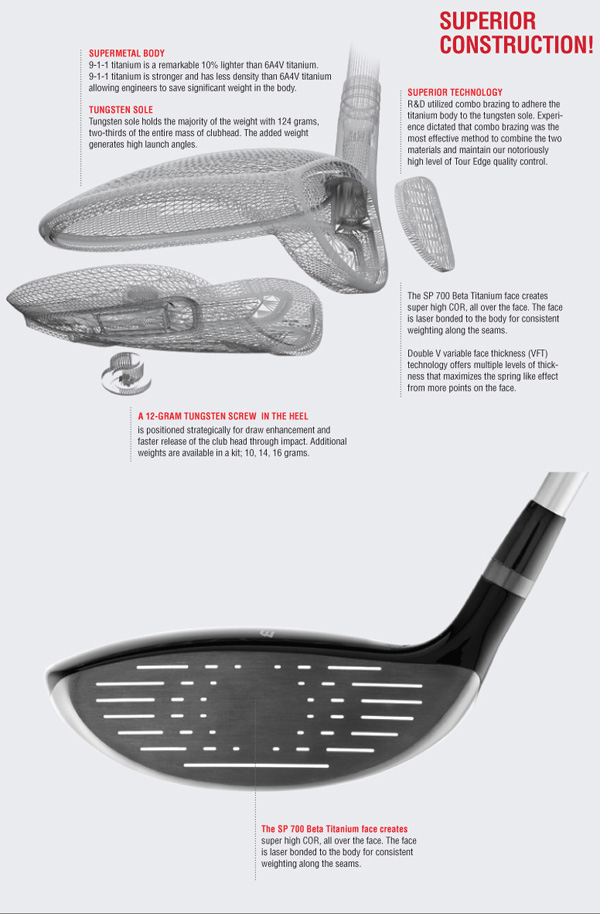 SUPERIOR CONSTRUCTION!

SUPERMETAL BODY
9-1-1 titanium is a remarkable 10% lighter than 6A4V titanium. 9-1-1 titanium is stronger and has less density than 6A4V titanium allowing engineers to save significant weight in the body.

TUNGSTEN SOLE
Tungsten sole holds the majority of the weight with 124 grams, two-thirds of the entire mass of clubhead. The added weight generates high launch angles.

SUPERIOR TECHNOLOGY
R&D utilized combo brazing to adhere the titanium body to the tungsten sole. Experience dictated that combo brazing was the most effective method to combine the two materials and maintain our notoriously high level of Tour Edge quality control.

The SP 700 Beta Titanium face creates super high COR, all over the face. The face is laser bonded to the body for consistent weighting along the seams.

Double V variable face thickness (VFT) technology offers multiple levels of thickness that maximizes the spring like effect from more points on the face.

A 12-GRAM TUNGSTEN SCREW IN THE HEEL
is positioned strategically for draw enhancement and faster release of the club head through impact. Additional weights are available in a kit; 10, 14, 16 grams.

The SP 700 Beta Titanium face creates super high COR, all over the face. The face is laser bonded to the body for consistent weighting along the seams.